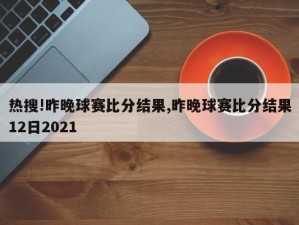 热搜!昨晚球赛比分结果,昨晚球赛比分结果12日2021